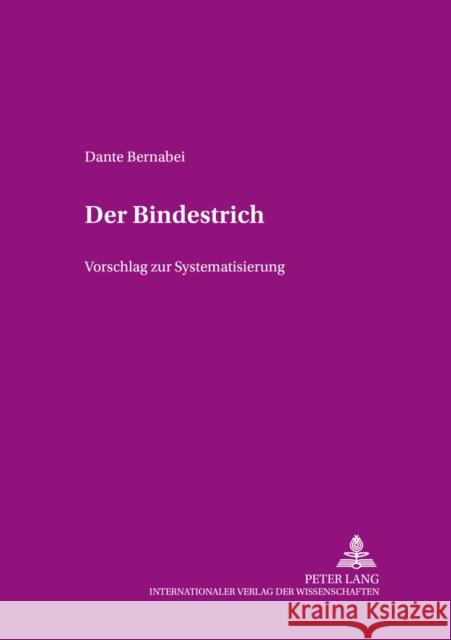 Dante Bernabei

Der Bindestrich

Vorschlag zur Systematisierung

PETER LANG
INTERNATIONALER VERLAG DER WISSENSCHAFTEN